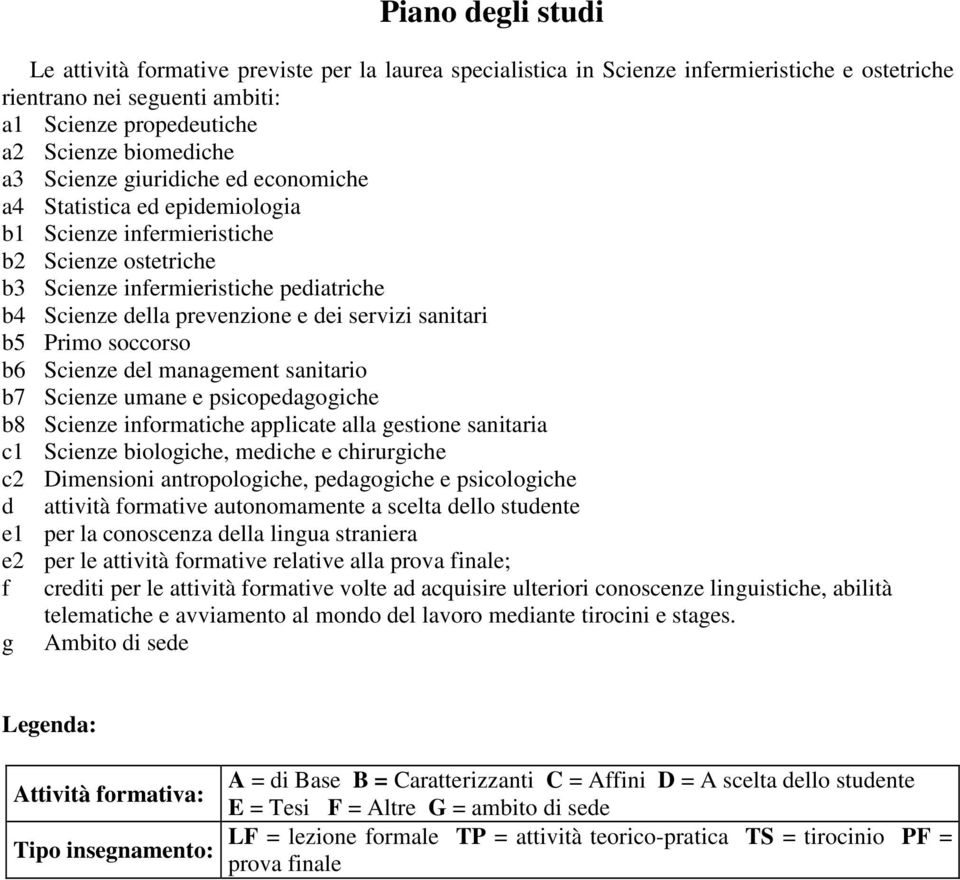 Piano degli studi

Le attività formative previste per la laurea specialistica in Scienze infermieristiche e ostetriche rientrano nei seguenti ambiti:
a1 Scienze propedeutiche
a2 Scienze biomediche
a3 Scienze giuridiche ed economiche
a4 Statistica ed epidemiologia
b1 Scienze infermieristiche
b2 Scienze ostetriche
b3 Scienze infermieristiche pediatriche
b4 Scienze della prevenzione e dei servizi sanitari
b5 Primo soccorso
b6 Scienze del management sanitario
b7 Scienze umane e psicopedagogiche
b8 Scienze informatiche applicate alla gestione sanitaria
c1 Scienze biologiche, mediche e chirurgiche
c2 Dimensioni antropologiche, pedagogiche e psicologiche
d attività formative autonomamente a scelta dello studente
e1 per la conoscenza della lingua straniera
e2 per le attività formative relative alla prova finale;
f crediti per le attività formative volte ad acquisire ulteriori conoscenze linguistiche, abilità telematiche e avviamento al mondo del lavoro mediante tirocini e stages.
g Ambito di sede

Legenda:

| Attività formativa: | A = di Base B = Caratterizzanti C = Affini D = A scelta dello studente E = Tesi F = Altre G = ambito di sede |
|---|---|
| Tipo insegnamento: | LF = lezione formale TP = attività teorico-pratica TS = tirocinio PF = prova finale |